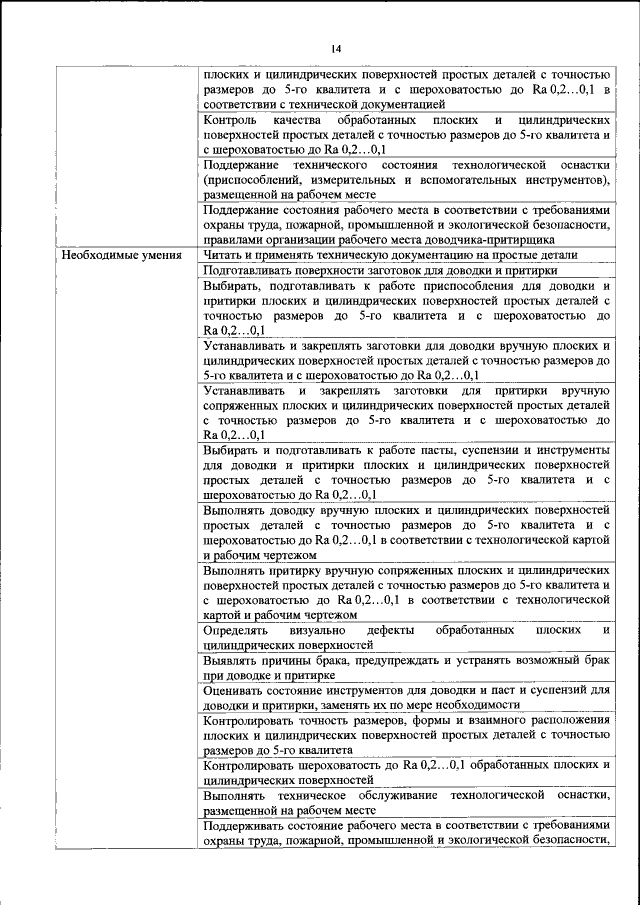 14

| | |
|---|---|
| | плоских и цилиндрических поверхностей простых деталей с точностью размеров до 5-го квалитета и с шероховатостью до Ra 0,2…0,1 в соответствии с технической документацией |
| | Контроль качества обработанных плоских и цилиндрических поверхностей простых деталей с точностью размеров до 5-го квалитета и с шероховатостью до Ra 0,2…0,1 |
| | Поддержание технического состояния технологической оснастки (приспособлений, измерительных и вспомогательных инструментов), размещенной на рабочем месте |
| | Поддержание состояния рабочего места в соответствии с требованиями охраны труда, пожарной, промышленной и экологической безопасности, правилами организации рабочего места доводчика-притирщика |
| Необходимые умения | Читать и применять техническую документацию на простые детали |
| | Подготавливать поверхности заготовок для доводки и притирки |
| | Выбирать, подготавливать к работе приспособления для доводки и притирки плоских и цилиндрических поверхностей простых деталей с точностью размеров до 5-го квалитета и с шероховатостью до Ra 0,2…0,1 |
| | Устанавливать и закреплять заготовки для доводки вручную плоских и цилиндрических поверхностей простых деталей с точностью размеров до 5-го квалитета и с шероховатостью до Ra 0,2…0,1 |
| | Устанавливать и закреплять заготовки для притирки вручную сопряженных плоских и цилиндрических поверхностей простых деталей с точностью размеров до 5-го квалитета и с шероховатостью до Ra 0,2…0,1 |
| | Выбирать и подготавливать к работе пасты, суспензии и инструменты для доводки и притирки плоских и цилиндрических поверхностей простых деталей с точностью размеров до 5-го квалитета и с шероховатостью до Ra 0,2…0,1 |
| | Выполнять доводку вручную плоских и цилиндрических поверхностей простых деталей с точностью размеров до 5-го квалитета и с шероховатостью до Ra 0,2…0,1 в соответствии с технологической картой и рабочим чертежом |
| | Выполнять притирку вручную сопряженных плоских и цилиндрических поверхностей простых деталей с точностью размеров до 5-го квалитета и с шероховатостью до Ra 0,2…0,1 в соответствии с технологической картой и рабочим чертежом |
| | Определять визуально дефекты обработанных плоских и цилиндрических поверхностей |
| | Выявлять причины брака, предупреждать и устранять возможный брак при доводке и притирке |
| | Оценивать состояние инструментов для доводки и паст и суспензий для доводки и притирки, заменять их по мере необходимости |
| | Контролировать точность размеров, формы и взаимного расположения плоских и цилиндрических поверхностей простых деталей с точностью размеров до 5-го квалитета |
| | Контролировать шероховатость до Ra 0,2…0,1 обработанных плоских и цилиндрических поверхностей |
| | Выполнять техническое обслуживание технологической оснастки, размещенной на рабочем месте |
| | Поддерживать состояние рабочего места в соответствии с требованиями охраны труда, пожарной, промышленной и экологической безопасности, |